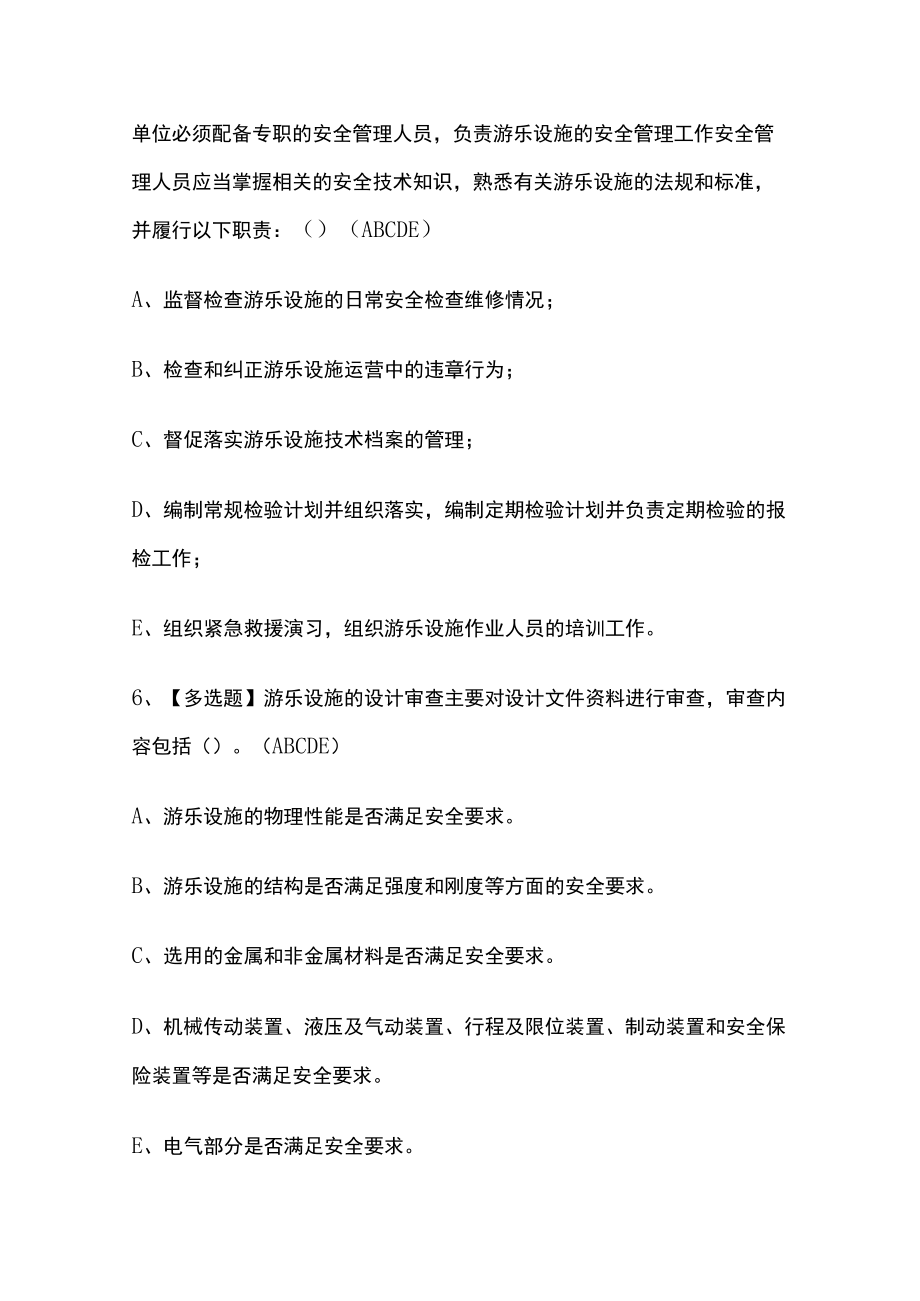 单位必须配备专职的安全管理人员，负责游乐设施的安全管理工作安全管理人员应当掌握相关的安全技术知识，熟悉有关游乐设施的法规和标准，并履行以下职责：（）（ABCDE）

A、监督检查游乐设施的日常安全检查维修情况；

B、检查和纠正游乐设施运营中的违章行为；

C、督促落实游乐设施技术档案的管理；

D、编制常规检验计划并组织落实，编制定期检验计划并负责定期检验的报检工作；

E、组织紧急救援演习，组织游乐设施作业人员的培训工作。

6、【多选题】游乐设施的设计审查主要对设计文件资料进行审查，审查内容包括（）。（ABCDE）

A、游乐设施的物理性能是否满足安全要求。

B、游乐设施的结构是否满足强度和刚度等方面的安全要求。

C、选用的金属和非金属材料是否满足安全要求。

D、机械传动装置、液压及气动装置、行程及限位装置、制动装置和安全保险装置等是否满足安全要求。

E、电气部分是否满足安全要求。